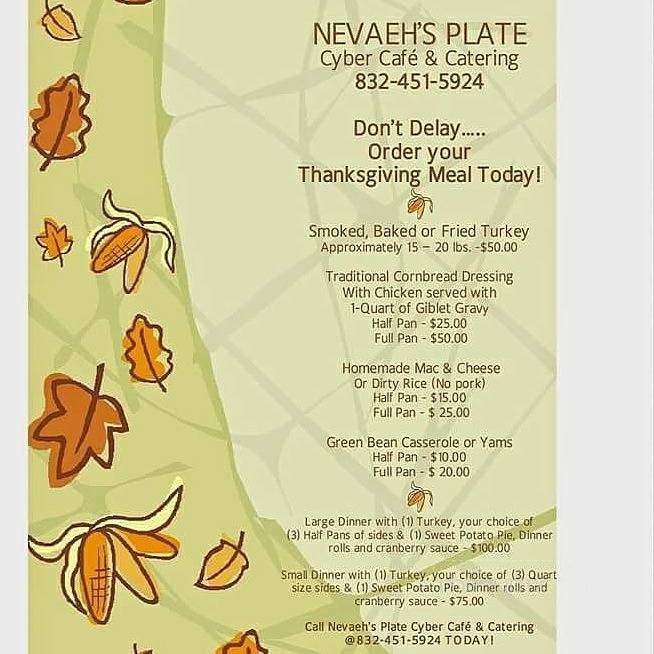 NEVAEH'S PLATE
Cyber Café & Catering
832-451-5924

Don't Delay.....
Order your
Thanksgiving Meal Today!

Smoked, Baked or Fried Turkey
Approximately 15 – 20 lbs. -$50.00

Traditional Cornbread Dressing
With Chicken served with
1-Quart of Giblet Gravy
Half Pan - $25.00
Full Pan - $50.00

Homemade Mac & Cheese
Or Dirty Rice (No pork)
Half Pan - $15.00
Full Pan - $ 25.00

Green Bean Casserole or Yams
Half Pan - $10.00
Full Pan - $ 20.00

Large Dinner with (1) Turkey, your choice of (3) Half Pans of sides & (1) Sweet Potato Pie, Dinner rolls and cranberry sauce - $100.00

Small Dinner with (1) Turkey, your choice of (3) Quart size sides & (1) Sweet Potato Pie, Dinner rolls and cranberry sauce - $75.00

Call Nevaeh's Plate Cyber Café & Catering
@832-451-5924 TODAY!